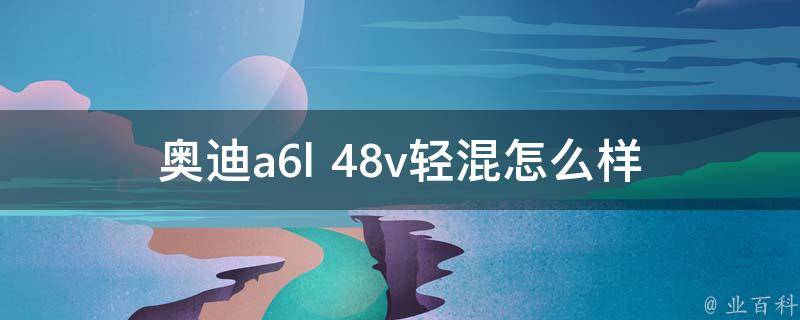 奥迪a6l 48v轻混怎么样

@ 业百科